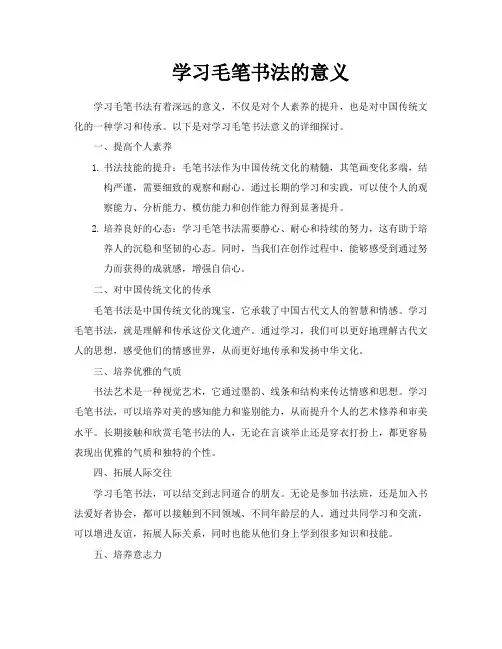 学习毛笔书法的意义

学习毛笔书法有着深远的意义，不仅是对个人素养的提升，也是对中国传统文化的一种学习和传承。以下是对学习毛笔书法意义的详细探讨。

一、提高个人素养

1. 书法技能的提升：毛笔书法作为中国传统文化的精髓，其笔画变化多端，结构严谨，需要细致的观察和耐心。通过长期的学习和实践，可以使个人的观察能力、分析能力、模仿能力和创作能力得到显著提升。

2. 培养良好的心态：学习毛笔书法需要静心、耐心和持续的努力，这有助于培养人的沉稳和坚韧的心态。同时，当我们在创作过程中，能够感受到通过努力而获得的成就感，增强自信心。

二、对中国传统文化的传承

毛笔书法是中国传统文化的瑰宝，它承载了中国古代文人的智慧和情感。学习毛笔书法，就是理解和传承这份文化遗产。通过学习，我们可以更好地理解古代文人的思想，感受他们的情感世界，从而更好地传承和发扬中华文化。

三、培养优雅的气质

书法艺术是一种视觉艺术，它通过墨韵、线条和结构来传达情感和思想。学习毛笔书法，可以培养对美的感知能力和鉴别能力，从而提升个人的艺术修养和审美水平。长期接触和欣赏毛笔书法的人，无论在言谈举止还是穿衣打扮上，都更容易表现出优雅的气质和独特的个性。

四、拓展人际交往

学习毛笔书法，可以结交到志同道合的朋友。无论是参加书法班，还是加入书法爱好者协会，都可以接触到不同领域、不同年龄层的人。通过共同学习和交流，可以增进友谊，拓展人际关系，同时也能从他们身上学到很多知识和技能。

五、培养意志力